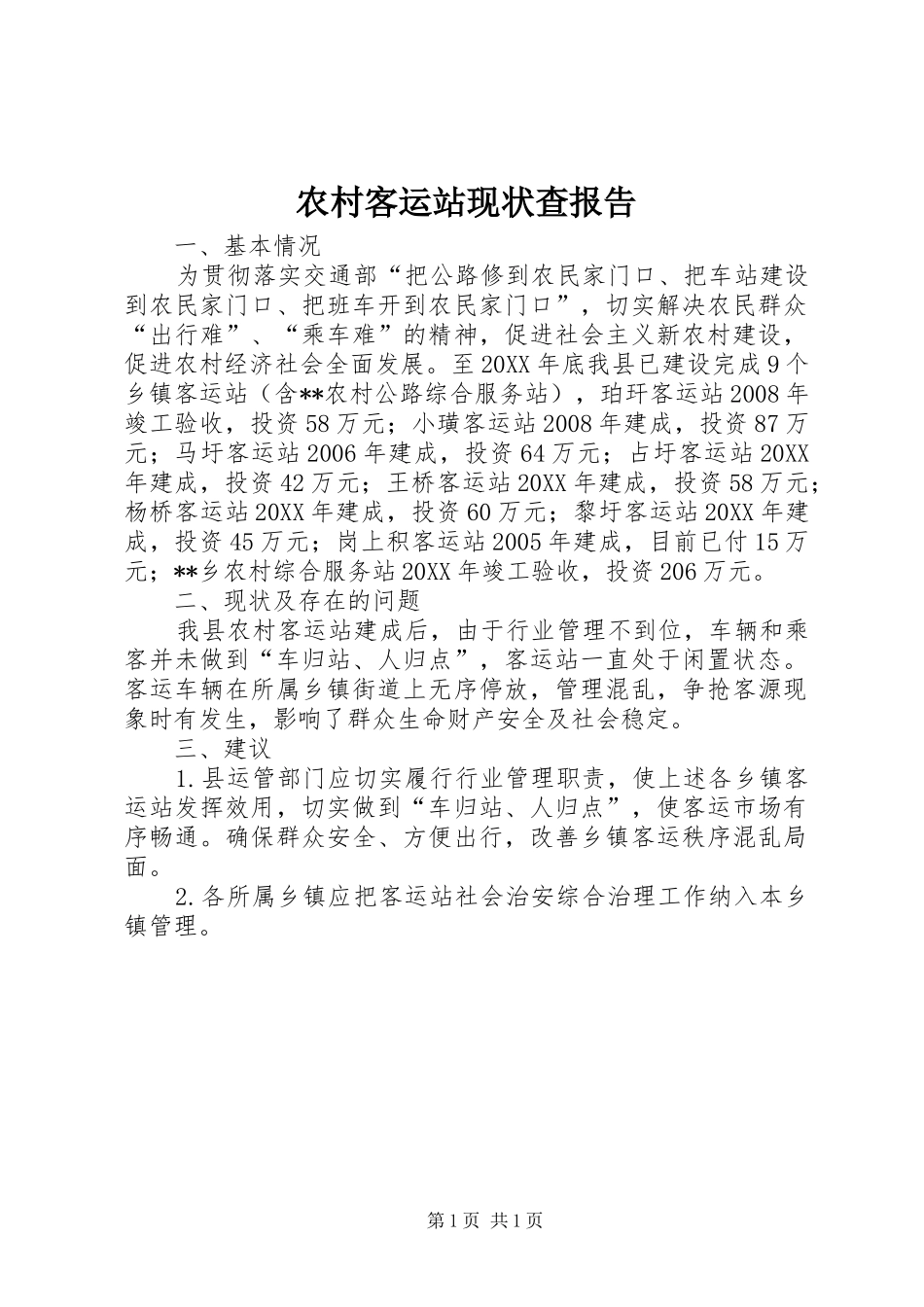 农村客运站现状查报告

一、基本情况

为贯彻落实交通部“把公路修到农民家门口、把车站建设到农民家门口、把班车开到农民家门口”，切实解决农民群众“出行难”、“乘车难”的精神，促进社会主义新农村建设，促进农村经济社会全面发展。至20XX年底我县已建设完成9个乡镇客运站（含**农村公路综合服务站），珀玕客运站2008年竣工验收，投资58万元；小璜客运站2008年建成，投资87万元；马圩客运站2006年建成，投资64万元；占圩客运站20XX年建成，投资42万元；王桥客运站20XX年建成，投资58万元；杨桥客运站20XX年建成，投资60万元；黎圩客运站20XX年建成，投资45万元；岗上积客运站2005年建成，目前已付15万元；**乡农村综合服务站20XX年竣工验收，投资206万元。

二、现状及存在的问题

我县农村客运站建成后，由于行业管理不到位，车辆和乘客并未做到“车归站、人归点”，客运站一直处于闲置状态。客运车辆在所属乡镇街道上无序停放，管理混乱，争抢客源现象时有发生，影响了群众生命财产安全及社会稳定。

三、建议

1.县运管部门应切实履行行业管理职责，使上述各乡镇客运站发挥效用，切实做到“车归站、人归点”，使客运市场有序畅通。确保群众安全、方便出行，改善乡镇客运秩序混乱局面。

2.各所属乡镇应把客运站社会治安综合治理工作纳入本乡镇管理。

第1页 共1页